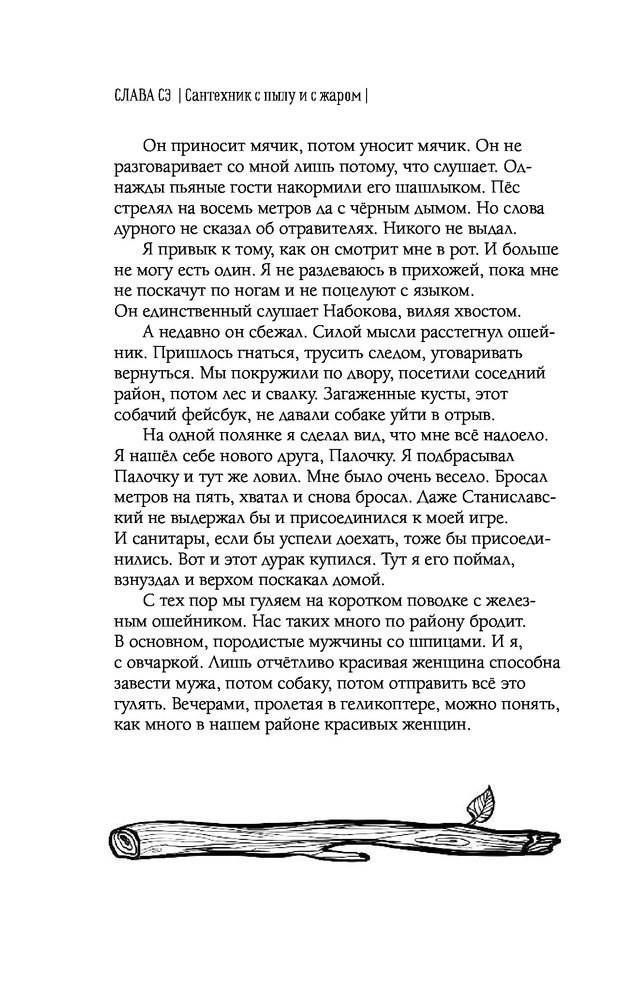 СЛАВА СЭ | Сантехник с пылу и с жаром |

Он приносит мячик, потом уносит мячик. Он не разговаривает со мной лишь потому, что слушает. Однажды пьяные гости накормили его шашлыком. Пёс стрелял на восемь метров да с чёрным дымом. Но слова дурного не сказал об отравителях. Никого не выдал.

Я привык к тому, как он смотрит мне в рот. И больше не могу есть один. Я не раздеваюсь в прихожей, пока мне не поскачут по ногам и не поцелуют с языком.
Он единственный слушает Набокова, виляя хвостом.

А недавно он сбежал. Силой мысли расстегнул ошейник. Пришлось гнаться, трусить следом, уговаривать вернуться. Мы покружили по двору, посетили соседний район, потом лес и свалку. Загаженные кусты, этот собачий фейсбук, не давали собаке уйти в отрыв.

На одной полянке я сделал вид, что мне всё надоело. Я нашёл себе нового друга, Палочку. Я подбрасывал Палочку и тут же ловил. Мне было очень весело. Бросал метров на пять, хватал и снова бросал. Даже Станиславский не выдержал бы и присоединился к моей игре. И санитары, если бы успели доехать, тоже бы присоединились. Вот и этот дурак купился. Тут я его поймал, взнуздал и верхом поскакал домой.

С тех пор мы гуляем на коротком поводке с железным ошейником. Нас таких много по району бродит. В основном, породистые мужчины со шпицами. И я, с овчаркой. Лишь отчётливо красивая женщина способна завести мужа, потом собаку, потом отправить всё это гулять. Вечерами, пролетая в геликоптере, можно понять, как много в нашем районе красивых женщин.